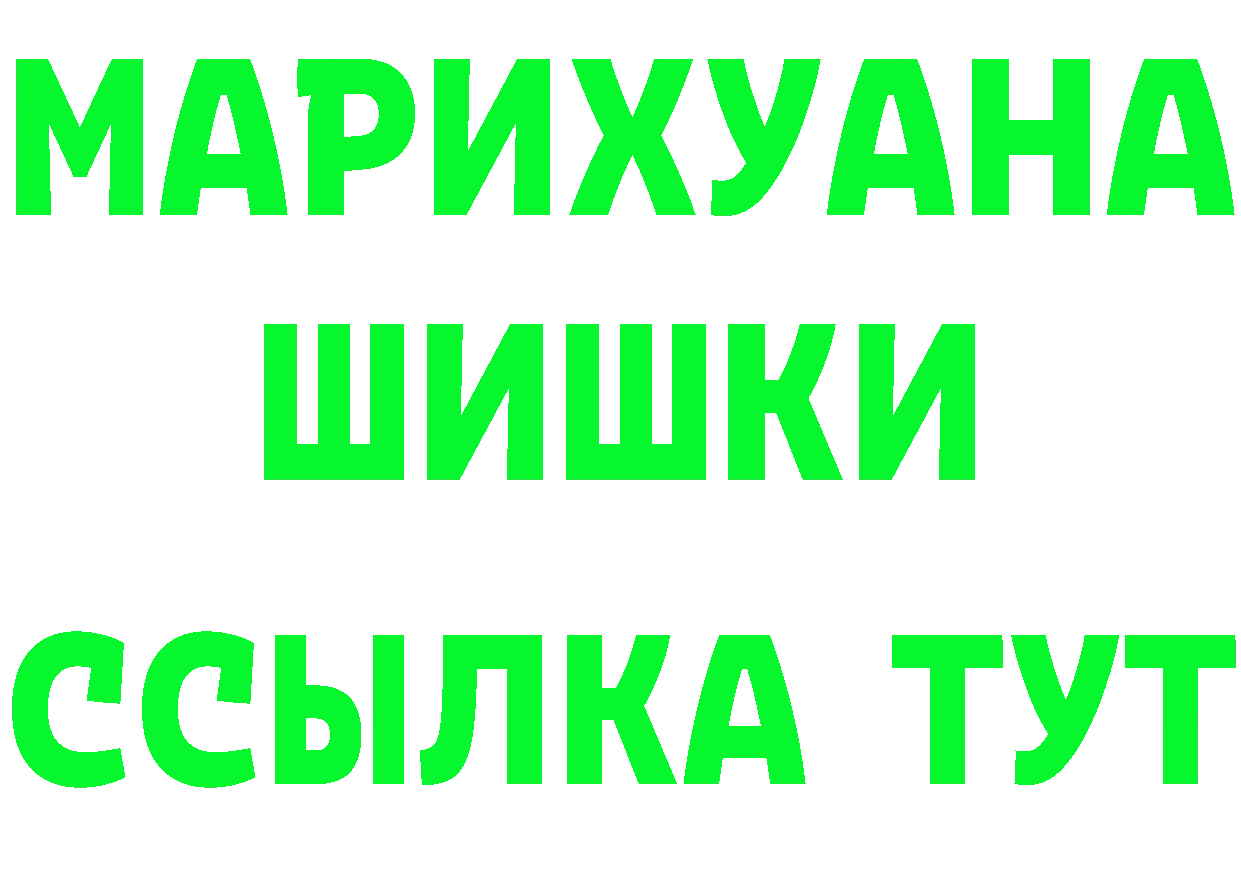 МАРИХУАНА ШИШКИ

ССЫЛКА ТУТ